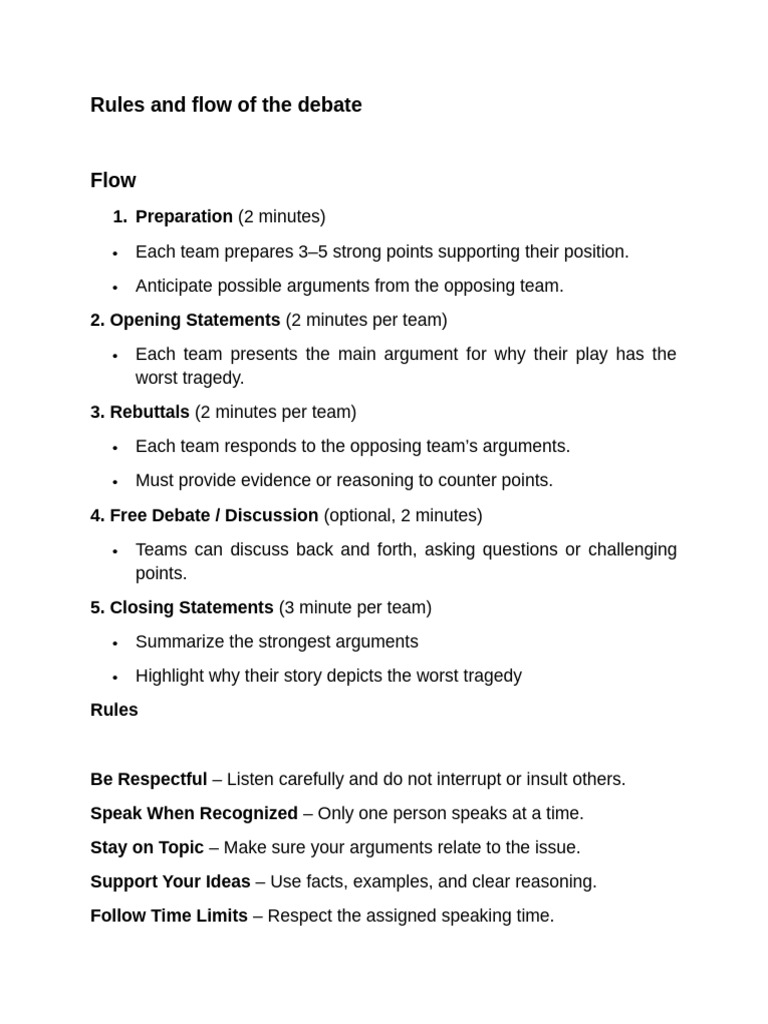 Rules and flow of the debate

Flow

1. Preparation (2 minutes)

• Each team prepares 3–5 strong points supporting their position.

• Anticipate possible arguments from the opposing team.

2. Opening Statements (2 minutes per team)

• Each team presents the main argument for why their play has the worst tragedy.

3. Rebuttals (2 minutes per team)

• Each team responds to the opposing team's arguments.

• Must provide evidence or reasoning to counter points.

4. Free Debate / Discussion (optional, 2 minutes)

• Teams can discuss back and forth, asking questions or challenging points.

5. Closing Statements (3 minute per team)

• Summarize the strongest arguments

• Highlight why their story depicts the worst tragedy

Rules

Be Respectful – Listen carefully and do not interrupt or insult others.

Speak When Recognized – Only one person speaks at a time.

Stay on Topic – Make sure your arguments relate to the issue.

Support Your Ideas – Use facts, examples, and clear reasoning.

Follow Time Limits – Respect the assigned speaking time.